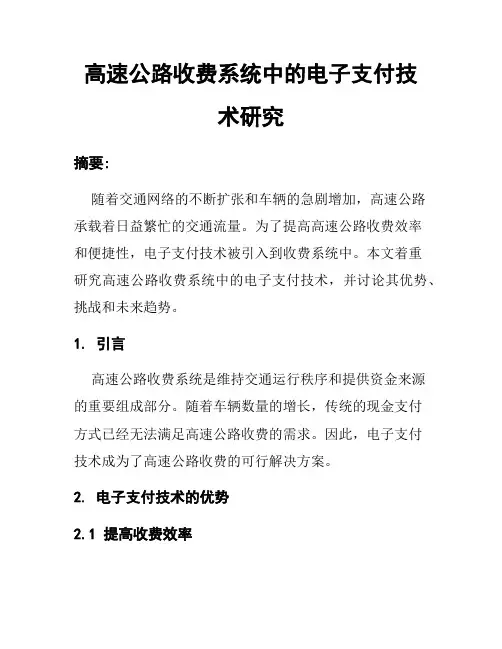 高速公路收费系统中的电子支付技术研究

摘要:

随着交通网络的不断扩张和车辆的急剧增加，高速公路承载着日益繁忙的交通流量。为了提高高速公路收费效率和便捷性，电子支付技术被引入到收费系统中。本文着重研究高速公路收费系统中的电子支付技术，并讨论其优势、挑战和未来趋势。

1. 引言

高速公路收费系统是维持交通运行秩序和提供资金来源的重要组成部分。随着车辆数量的增长，传统的现金支付方式已经无法满足高速公路收费的需求。因此，电子支付技术成为了高速公路收费的可行解决方案。

2. 电子支付技术的优势

2.1 提高收费效率